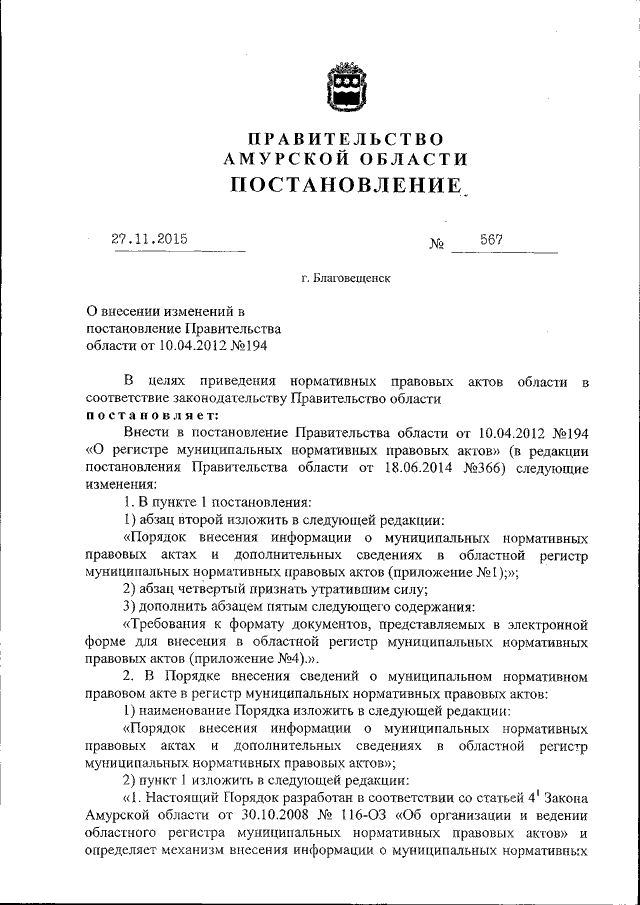 ПРАВИТЕЛЬСТВО
АМУРСКОЙ ОБЛАСТИ
ПОСТАНОВЛЕНИЕ

27.11.2015 № 567

г. Благовещенск

О внесении изменений в постановление Правительства области от 10.04.2012 №194

В целях приведения нормативных правовых актов области в соответствие законодательству Правительство области
постановляет:

Внести в постановление Правительства области от 10.04.2012 №194 «О регистре муниципальных нормативных правовых актов» (в редакции постановления Правительства области от 18.06.2014 №366) следующие изменения:

1. В пункте 1 постановления:

1) абзац второй изложить в следующей редакции:

«Порядок внесения информации о муниципальных нормативных правовых актах и дополнительных сведениях в областной регистр муниципальных нормативных правовых актов (приложение №1);»;

2) абзац четвертый признать утратившим силу;

3) дополнить абзацем пятым следующего содержания:

«Требования к формату документов, представляемых в электронной форме для внесения в областной регистр муниципальных нормативных правовых актов (приложение №4).».

2. В Порядке внесения сведений о муниципальном нормативном правовом акте в регистр муниципальных нормативных правовых актов:

1) наименование Порядка изложить в следующей редакции:

«Порядок внесения информации о муниципальных нормативных правовых актах и дополнительных сведениях в областной регистр муниципальных нормативных правовых актов»;

2) пункт 1 изложить в следующей редакции:

«1. Настоящий Порядок разработан в соответствии со статьей $4^1$ Закона Амурской области от 30.10.2008 № 116-ОЗ «Об организации и ведении областного регистра муниципальных нормативных правовых актов» и определяет механизм внесения информации о муниципальных нормативных